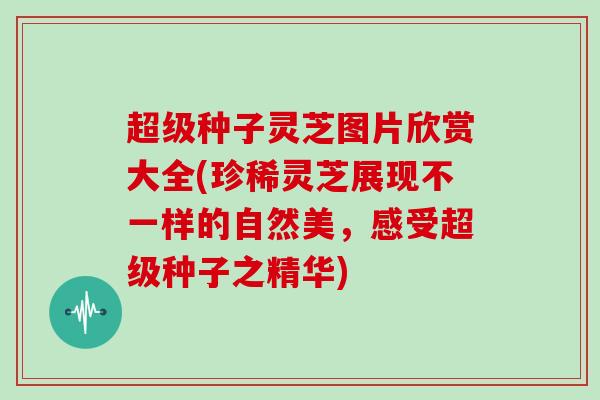 超级种子灵芝图片欣赏大全(珍稀灵芝展现不一样的自然美，感受超级种子之精华)